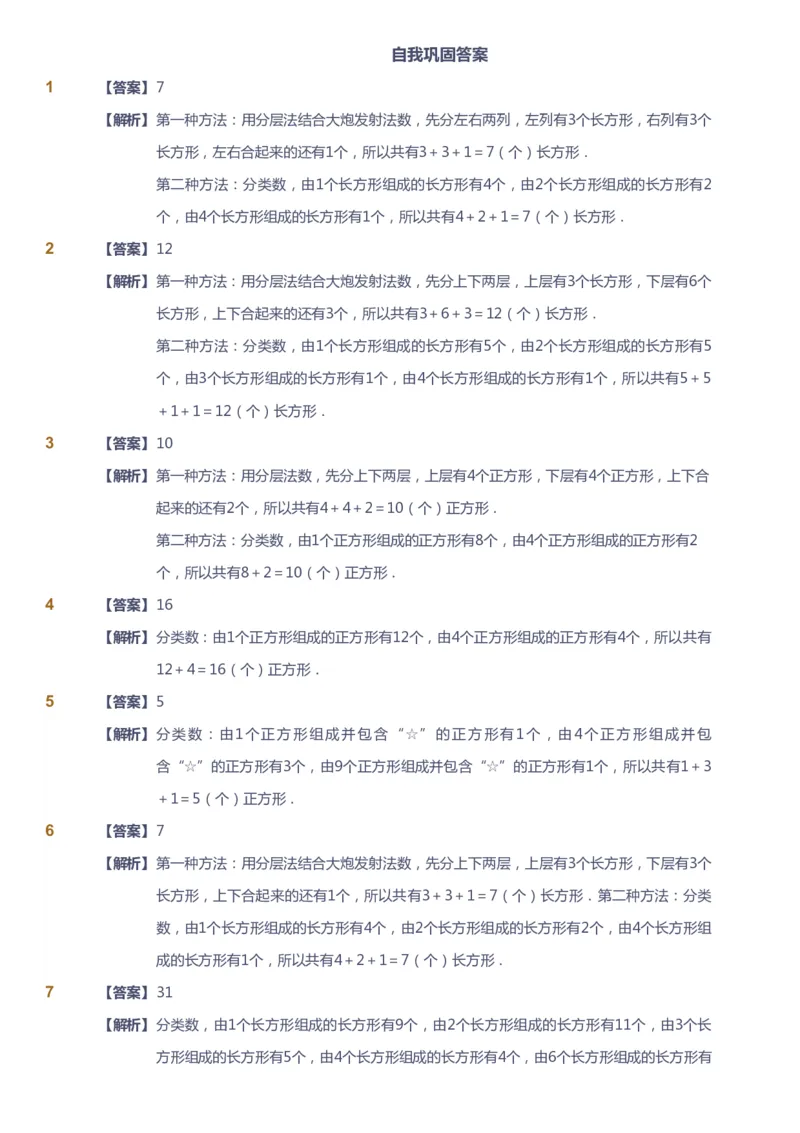 自我巩固答案

1 【答案】7

【解析】第一种方法：用分层法结合大炮发射法数，先分左右两列，左列有3个长方形，右列有3个长方形，左右合起来的还有1个，所以共有$3+3+1=7$（个）长方形．

第二种方法：分类数，由1个长方形组成的长方形有4个，由2个长方形组成的长方形有2个，由4个长方形组成的长方形有1个，所以共有$4+2+1=7$（个）长方形．

2 【答案】12

【解析】第一种方法：用分层法结合大炮发射法数，先分上下两层，上层有3个长方形，下层有6个长方形，上下合起来的还有3个，所以共有$3+6+3=12$（个）长方形．

第二种方法：分类数，由1个长方形组成的长方形有5个，由2个长方形组成的长方形有5个，由3个长方形组成的长方形有1个，由4个长方形组成的长方形有1个，所以共有$5+5+1+1=12$（个）长方形．

3 【答案】10

【解析】第一种方法：用分层法数，先分上下两层，上层有4个正方形，下层有4个正方形，上下合起来的还有2个，所以共有$4+4+2=10$（个）正方形．

第二种方法：分类数，由1个正方形组成的正方形有8个，由4个正方形组成的正方形有2个，所以共有$8+2=10$（个）正方形．

4 【答案】16

【解析】分类数：由1个正方形组成的正方形有12个，由4个正方形组成的正方形有4个，所以共有$12+4=16$（个）正方形．

5 【答案】5

【解析】分类数：由1个正方形组成并包含“☆”的正方形有1个，由4个正方形组成并包含“☆”的正方形有3个，由9个正方形组成并包含“☆”的正方形有1个，所以共有$1+3+1=5$（个）正方形．

6 【答案】7

【解析】第一种方法：用分层法结合大炮发射法数，先分上下两层，上层有3个长方形，下层有3个长方形，上下合起来的还有1个，所以共有$3+3+1=7$（个）长方形．第二种方法：分类数，由1个长方形组成的长方形有4个，由2个长方形组成的长方形有2个，由4个长方形组成的长方形有1个，所以共有$4+2+1=7$（个）长方形．

7 【答案】31

【解析】分类数，由1个长方形组成的长方形有9个，由2个长方形组成的长方形有11个，由3个长方形组成的长方形有5个，由4个长方形组成的长方形有4个，由6个长方形组成的长方形有